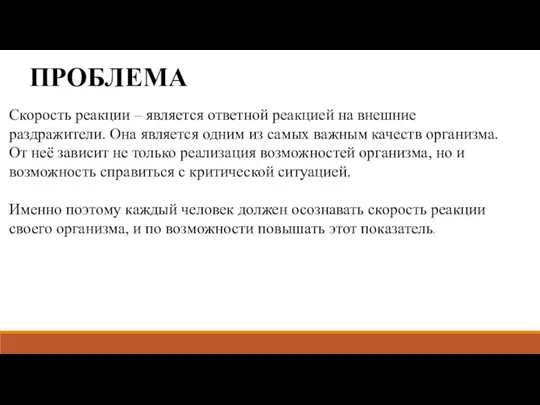 ПРОБЛЕМА

Скорость реакции – является ответной реакцией на внешние раздражители. Она является одним из самых важным качеств организма. От неё зависит не только реализация возможностей организма, но и возможность справиться с критической ситуацией.

Именно поэтому каждый человек должен осознавать скорость реакции своего организма, и по возможности повышать этот показатель.